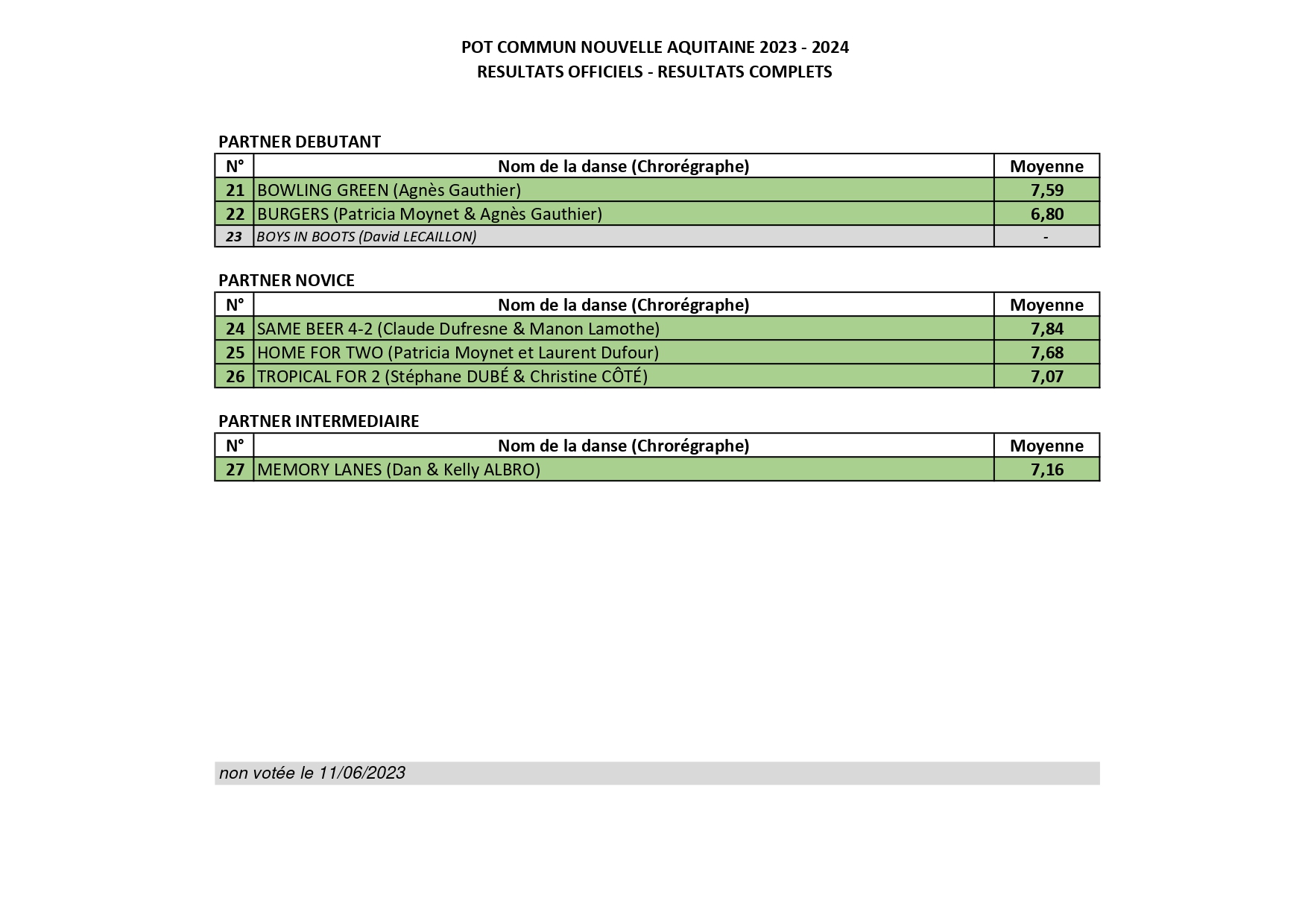 POT COMMUN NOUVELLE AQUITAINE 2023 - 2024
RESULTATS OFFICIELS - RESULTATS COMPLETS

PARTNER DEBUTANT

| N° | Nom de la danse (Chrorégraphe) | Moyenne |
|---|---|---|
| 21 | BOWLING GREEN (Agnès Gauthier) | 7,59 |
| 22 | BURGERS (Patricia Moynet & Agnès Gauthier) | 6,80 |
| 23 | BOYS IN BOOTS (David LECAILLON) | - |

PARTNER NOVICE

| N° | Nom de la danse (Chrorégraphe) | Moyenne |
|---|---|---|
| 24 | SAME BEER 4-2 (Claude Dufresne & Manon Lamothe) | 7,84 |
| 25 | HOME FOR TWO (Patricia Moynet et Laurent Dufour) | 7,68 |
| 26 | TROPICAL FOR 2 (Stéphane DUBÉ & Christine CÔTÉ) | 7,07 |

PARTNER INTERMEDIAIRE

| N° | Nom de la danse (Chrorégraphe) | Moyenne |
|---|---|---|
| 27 | MEMORY LANES (Dan & Kelly ALBRO) | 7,16 |

non votée le 11/06/2023